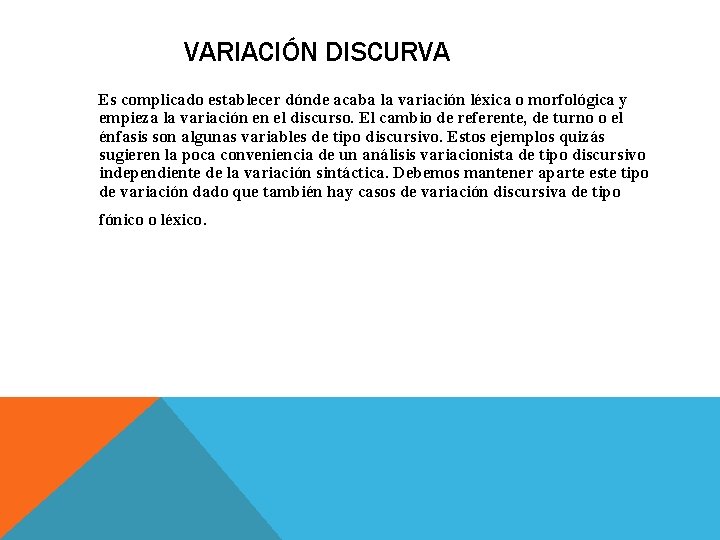 VARIACIÓN DISCURVA

Es complicado establecer dónde acaba la variación léxica o morfológica y empieza la variación en el discurso. El cambio de referente, de turno o el énfasis son algunas variables de tipo discursivo. Estos ejemplos quizás sugieren la poca conveniencia de un análisis variacionista de tipo discursivo independiente de la variación sintáctica. Debemos mantener aparte este tipo de variación dado que también hay casos de variación discursiva de tipo

fónico o léxico.